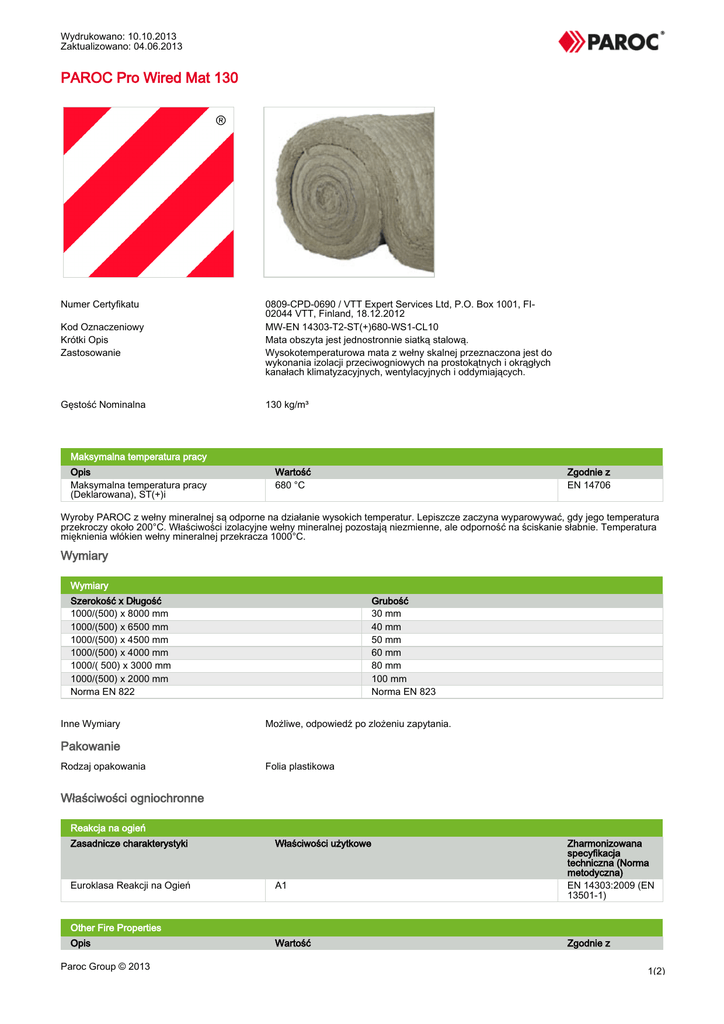 Wydrukowano: 10.10.2013
Zaktualizowano: 04.06.2013

PAROC®

PAROC Pro Wired Mat 130

®

Numer Certyfikatu
0809-CPD-0690 / VTT Expert Services Ltd, P.O. Box 1001, FI-02044 VTT, Finland, 18.12.2012

Kod Oznaczeniowy
MW-EN 14303-T2-ST(+)680-WS1-CL10

Krótki Opis
Mata obszyta jest jednostronnie siatką stalową.

Zastosowanie
Wysokotemperaturowa mata z wełny skalnej przeznaczona jest do wykonania izolacji przeciwogniowych na prostokątnych i okrągłych kanałach klimatyzacyjnych, wentylacyjnych i oddymiających.

Gęstość Nominalna
130 kg/m³

Maksymalna temperatura pracy

| Opis | Wartość | Zgodnie z |
|---|---|---|
| Maksymalna temperatura pracy (Deklarowana), ST(+)i | 680 °C | EN 14706 |

Wyroby PAROC z wełny mineralnej są odporne na działanie wysokich temperatur. Lepiszcze zaczyna wyparowywać, gdy jego temperatura przekroczy około 200°C. Właściwości izolacyjne wełny mineralnej pozostają niezmienne, ale odporność na ściskanie słabnie. Temperatura mięknienia włókien wełny mineralnej przekracza 1000°C.

Wymiary

Wymiary

| Szerokość x Długość | Grubość |
|---|---|
| 1000/(500) x 8000 mm | 30 mm |
| 1000/(500) x 6500 mm | 40 mm |
| 1000/(500) x 4500 mm | 50 mm |
| 1000/(500) x 4000 mm | 60 mm |
| 1000/( 500) x 3000 mm | 80 mm |
| 1000/(500) x 2000 mm | 100 mm |
| Norma EN 822 | Norma EN 823 |

Inne Wymiary
Możliwe, odpowiedź po złożeniu zapytania.

Pakowanie

Rodzaj opakowania
Folia plastikowa

Właściwości ogniochronne

Reakcja na ogień

| Zasadnicze charakterystyki | Właściwości użytkowe | Zharmonizowana specyfikacja techniczna (Norma metodyczna) |
|---|---|---|
| Euroklasa Reakcji na Ogień | A1 | EN 14303:2009 (EN 13501-1) |

Other Fire Properties

| Opis | Wartość | Zgodnie z |
|---|---|---|

Paroc Group © 2013
1(2)